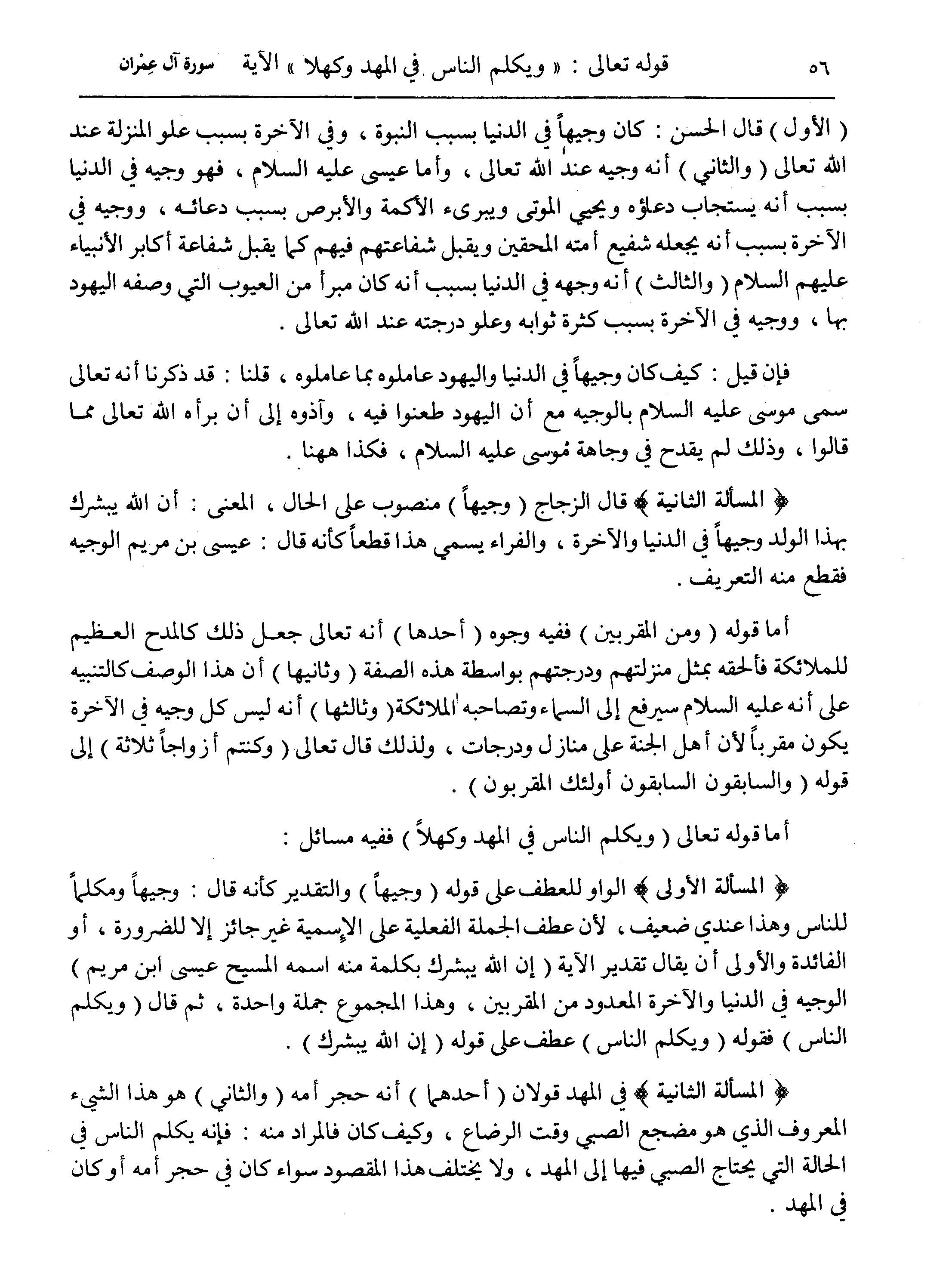 ٥٦ قوله تعالى : « ويكلم الناس في المهد وكهلا » الآية سورة آل عِمْران

( الأول ) قال الحسن : كان وجيهاً في الدنيا بسبب النبوة ، وفي الآخرة بسبب علو المنزلة عند الله تعالى ( والثاني ) أنه وجيه عند الله تعالى ، وأما عيسى عليه السلام ، فهو وجيه في الدنيا بسبب أنه يستجاب دعاؤه ويحيي الموتى ويبرىء الأكمة والأبرص بسبب دعائه ، ووجيه في الآخرة بسبب أنه يجعله شفيع أمته المحقين ويقبل شفاعتهم فيهم كما يقبل شفاعة أكابر الأنبياء عليهم السلام ( والثالث ) أنه وجهه في الدنيا بسبب أنه كان مبرأ من العيوب التي وصفه اليهود بها ، ووجيه في الآخرة بسبب كثرة ثوابه وعلو درجته عند الله تعالى .

فإن قيل : كيف كان وجيهاً في الدنيا واليهود عاملوه بما عاملوه ، قلنا : قد ذكرنا أنه تعالى سمى موسى عليه السلام بالوجيه مع أن اليهود طعنوا فيه ، وآذوه إلى أن برأه الله تعالى مما قالوا ، وذلك لم يقدح في وجاهة موسى عليه السلام ، فكذا ههنا .

﴿ المسألة الثانية ﴾ قال الزجاج ( وجيهاً ) منصوب على الحال ، المعنى : أن الله يبشرك بهذا الولد وجيهاً في الدنيا والآخرة ، والفراء يسمي هذا قطعاً كأنه قال : عيسى بن مريم الوجيه فقطع منه التعريف .

أما قوله ( ومن المقربين ) ففيه وجوه ( أحدها ) أنه تعالى جعل ذلك كالمدح العظيم للملائكة فألحقه بمثل منزلتهم ودرجتهم بواسطة هذه الصفة ( وثانيها ) أن هذا الوصف كالتنبيه على أنه عليه السلام سيرفع إلى السماء وتصاحبه الملائكة ( وثالثها ) أنه ليس كل وجيه في الآخرة يكون مقرباً لأن أهل الجنة على منازل ودرجات ، ولذلك قال تعالى ( وكنتم أزواجاً ثلاثة ) إلى قوله ( والسابقون السابقون أولئك المقربون ) .

أما قوله تعالى ( ويكلم الناس في المهد وكهلاً ) ففيه مسائل :

﴿ المسألة الأولى ﴾ الواو للعطف على قوله ( وجيهاً ) والتقدير كأنه قال : وجيهاً ومكلماً للناس وهذا عندي ضعيف ، لأن عطف الجملة الفعلية على الإسمية غير جائز إلا للضرورة ، أو الفائدة والأولى أن يقال تقدير الآية ( إن الله يبشرك بكلمة منه اسمه المسيح عيسى ابن مريم ) الوجيه في الدنيا والآخرة المعدود من المقربين ، وهذا المجموع جملة واحدة ، ثم قال ( ويكلم الناس ) فقوله ( ويكلم الناس ) عطف على قوله ( إن الله يبشرك ) .

﴿ المسألة الثانية ﴾ في المهد قولان ( أحدهما ) أنه حجر أمه ( والثاني ) هو هذا الشيء المعروف الذي هو مضجع الصبي وقت الرضاع ، وكيف كان فالمراد منه : فإنه يكلم الناس في الحالة التي يحتاج الصبي فيها إلى المهد ، ولا يختلف هذا المقصود سواء كان في حجر أمه أو كان في المهد .